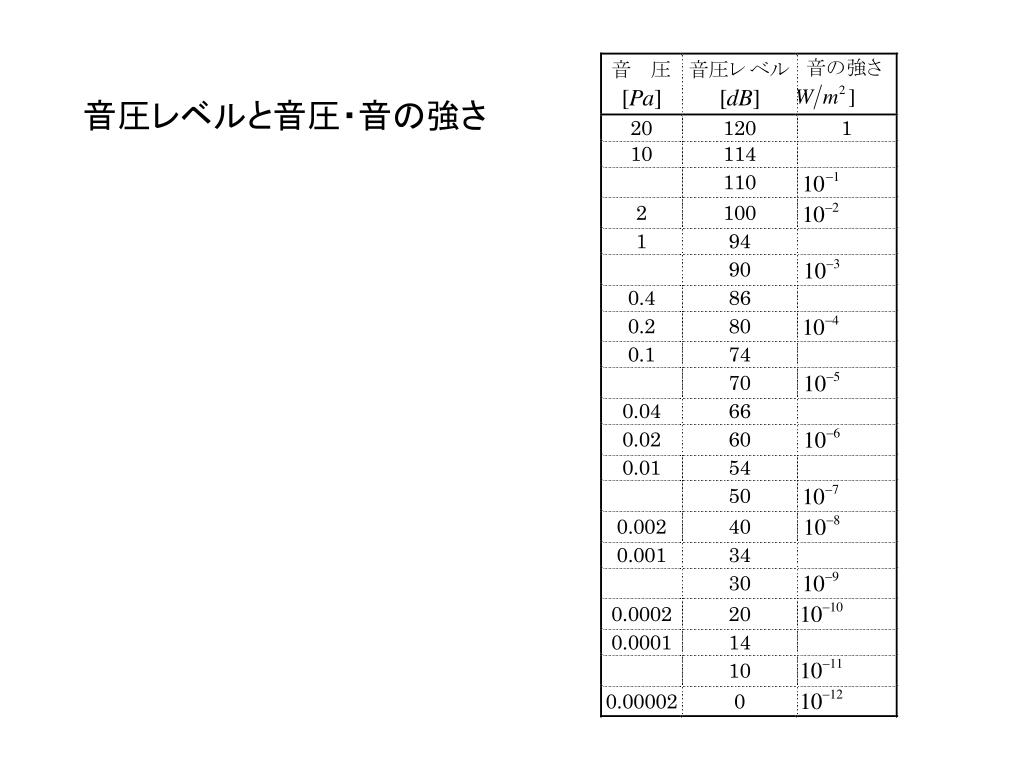 音圧レベルと音圧・音の強さ

| 音　圧 $[Pa]$ | 音圧レベル $[dB]$ | 音の強さ $W/m^2]$ |
|---|---|---|
| 20 | 120 | 1 |
| 10 | 114 | |
| | 110 | $10^{-1}$ |
| 2 | 100 | $10^{-2}$ |
| 1 | 94 | |
| | 90 | $10^{-3}$ |
| 0.4 | 86 | |
| 0.2 | 80 | $10^{-4}$ |
| 0.1 | 74 | |
| | 70 | $10^{-5}$ |
| 0.04 | 66 | |
| 0.02 | 60 | $10^{-6}$ |
| 0.01 | 54 | |
| | 50 | $10^{-7}$ |
| 0.002 | 40 | $10^{-8}$ |
| 0.001 | 34 | |
| | 30 | $10^{-9}$ |
| 0.0002 | 20 | $10^{-10}$ |
| 0.0001 | 14 | |
| | 10 | $10^{-11}$ |
| 0.00002 | 0 | $10^{-12}$ |